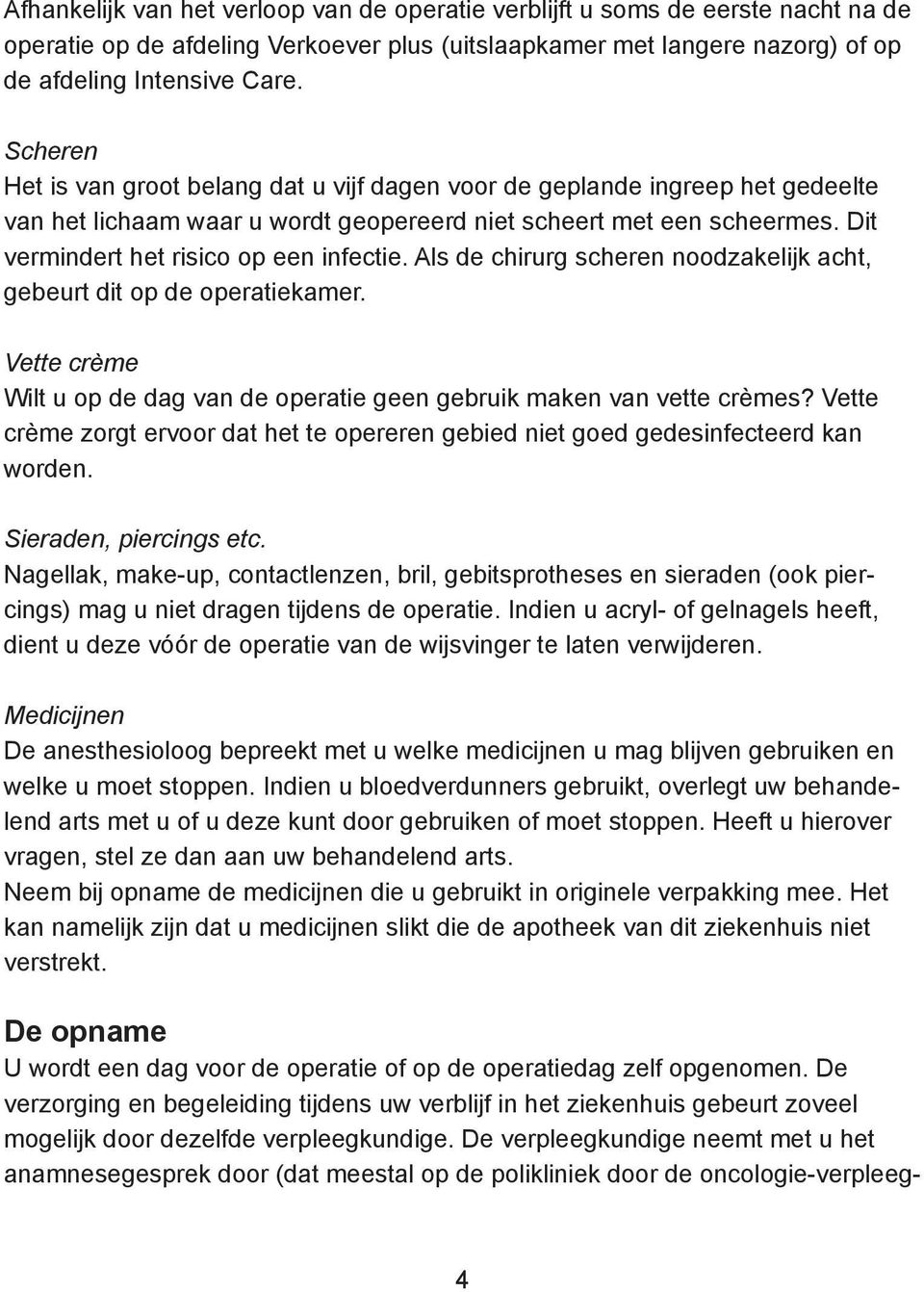 Afhankelijk van het verloop van de operatie verblijft u soms de eerste nacht na de operatie op de afdeling Verkoever plus (uitslaapkamer met langere nazorg) of op de afdeling Intensive Care.

Scheren
Het is van groot belang dat u vijf dagen voor de geplande ingreep het gedeelte van het lichaam waar u wordt geopereerd niet scheert met een scheermes. Dit vermindert het risico op een infectie. Als de chirurg scheren noodzakelijk acht, gebeurt dit op de operatiekamer.

Vette crème
Wilt u op de dag van de operatie geen gebruik maken van vette crèmes? Vette crème zorgt ervoor dat het te opereren gebied niet goed gedesinfecteerd kan worden.

Sieraden, piercings etc.
Nagellak, make-up, contactlenzen, bril, gebitsprotheses en sieraden (ook piercings) mag u niet dragen tijdens de operatie. Indien u acryl- of gelnagels heeft, dient u deze vóór de operatie van de wijsvinger te laten verwijderen.

Medicijnen
De anesthesioloog bepreekt met u welke medicijnen u mag blijven gebruiken en welke u moet stoppen. Indien u bloedverdunners gebruikt, overlegt uw behandelend arts met u of u deze kunt door gebruiken of moet stoppen. Heeft u hierover vragen, stel ze dan aan uw behandelend arts.
Neem bij opname de medicijnen die u gebruikt in originele verpakking mee. Het kan namelijk zijn dat u medicijnen slikt die de apotheek van dit ziekenhuis niet verstrekt.

De opname
U wordt een dag voor de operatie of op de operatiedag zelf opgenomen. De verzorging en begeleiding tijdens uw verblijf in het ziekenhuis gebeurt zoveel mogelijk door dezelfde verpleegkundige. De verpleegkundige neemt met u het anamnesegesprek door (dat meestal op de polikliniek door de oncologie-verpleeg-

4